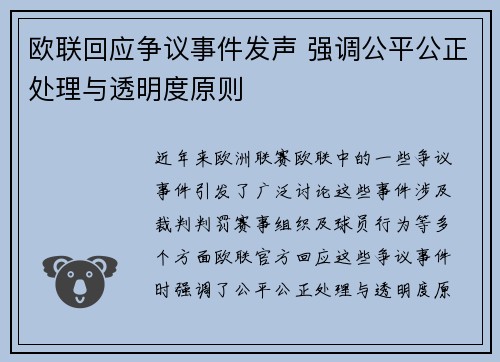 欧联回应争议事件发声 强调公平公正处理与透明度原则

近年来欧洲联赛欧联中的一些争议事件引发了广泛讨论这些事件涉及裁判判罚赛事组织及球员行为等多个方面欧联官方回应这些争议事件时强调了公平公正处理与透明度原